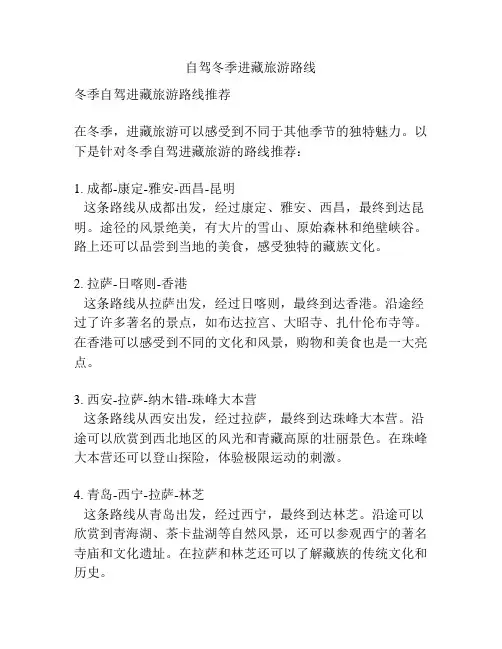 自驾冬季进藏旅游路线

冬季自驾进藏旅游路线推荐

在冬季，进藏旅游可以感受到不同于其他季节的独特魅力。以下是针对冬季自驾进藏旅游的路线推荐：

1. 成都-康定-雅安-西昌-昆明
这条路线从成都出发，经过康定、雅安、西昌，最终到达昆明。途径的风景绝美，有大片的雪山、原始森林和绝壁峡谷。路上还可以品尝到当地的美食，感受独特的藏族文化。

2. 拉萨-日喀则-香港
这条路线从拉萨出发，经过日喀则，最终到达香港。沿途经过了许多著名的景点，如布达拉宫、大昭寺、扎什伦布寺等。在香港可以感受到不同的文化和风景，购物和美食也是一大亮点。

3. 西安-拉萨-纳木错-珠峰大本营
这条路线从西安出发，经过拉萨，最终到达珠峰大本营。沿途可以欣赏到西北地区的风光和青藏高原的壮丽景色。在珠峰大本营还可以登山探险，体验极限运动的刺激。

4. 青岛-西宁-拉萨-林芝
这条路线从青岛出发，经过西宁，最终到达林芝。沿途可以欣赏到青海湖、茶卡盐湖等自然风景，还可以参观西宁的著名寺庙和文化遗址。在拉萨和林芝还可以了解藏族的传统文化和历史。